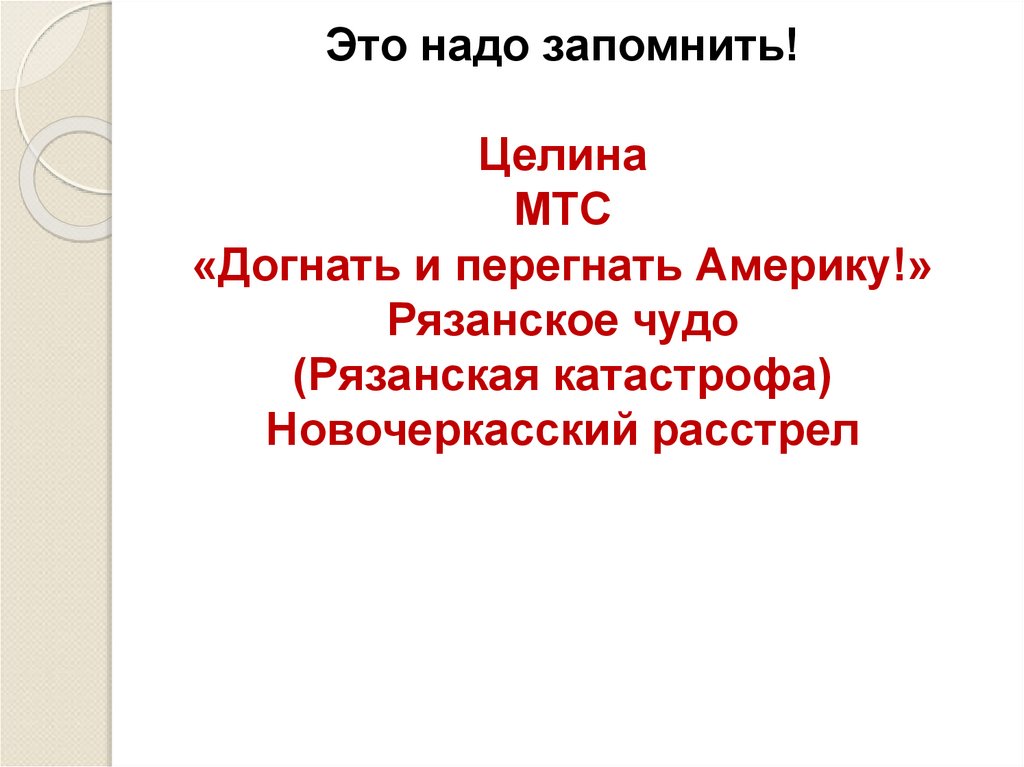 Это надо запомнить!

Целина
МТС
«Догнать и перегнать Америку!»
Рязанское чудо
(Рязанская катастрофа)
Новочеркасский расстрел